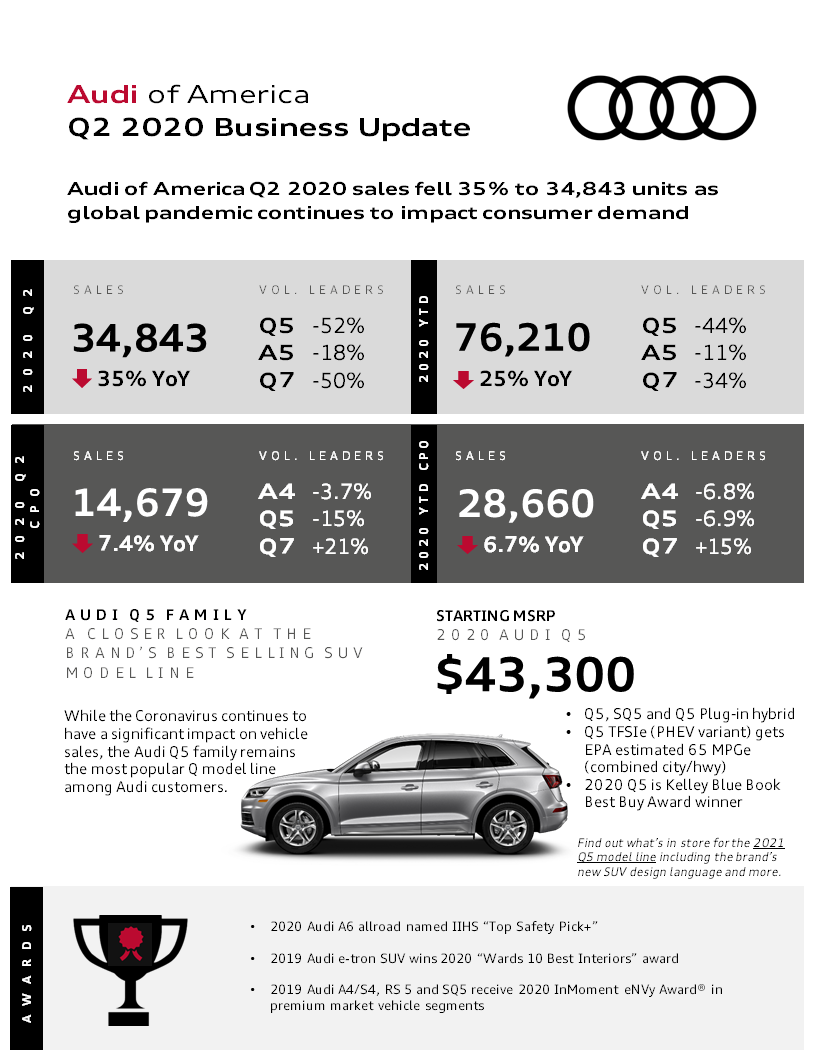 Audi of America
Q2 2020 Business Update

Audi of America Q2 2020 sales fell 35% to 34,843 units as global pandemic continues to impact consumer demand

2020 Q2

SALES
34,843
35% YoY

VOL. LEADERS
Q5 -52%
A5 -18%
Q7 -50%

2020 YTD

SALES
76,210
25% YoY

VOL. LEADERS
Q5 -44%
A5 -11%
Q7 -34%

2020 Q2 CPO

SALES
14,679
7.4% YoY

VOL. LEADERS
A4 -3.7%
Q5 -15%
Q7 +21%

2020 YTD CPO

SALES
28,660
6.7% YoY

VOL. LEADERS
A4 -6.8%
Q5 -6.9%
Q7 +15%

AUDI Q5 FAMILY
A CLOSER LOOK AT THE BRAND'S BEST SELLING SUV MODEL LINE

While the Coronavirus continues to have a significant impact on vehicle sales, the Audi Q5 family remains the most popular Q model line among Audi customers.

STARTING MSRP
2020 AUDI Q5
$43,300

• Q5, SQ5 and Q5 Plug-in hybrid
• Q5 TFSIe (PHEV variant) gets EPA estimated 65 MPGe (combined city/hwy)
• 2020 Q5 is Kelley Blue Book Best Buy Award winner

Find out what's in store for the 2021 Q5 model line including the brand's new SUV design language and more.

AWARDS

• 2020 Audi A6 allroad named IIHS "Top Safety Pick+"
• 2019 Audi e-tron SUV wins 2020 "Wards 10 Best Interiors" award
• 2019 Audi A4/S4, RS 5 and SQ5 receive 2020 InMoment eNVy Award® in premium market vehicle segments